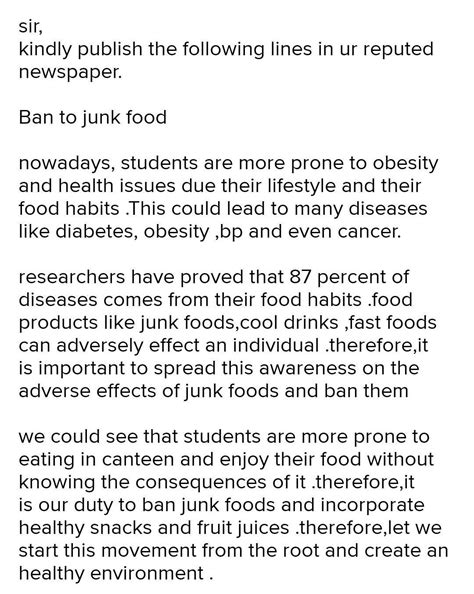 sir,
kindly publish the following lines in ur reputed newspaper.

Ban to junk food

nowadays, students are more prone to obesity and health issues due their lifestyle and their food habits .This could lead to many diseases like diabetes, obesity ,bp and even cancer.

researchers have proved that 87 percent of diseases comes from their food habits .food products like junk foods,cool drinks ,fast foods can adversely effect an individual .therefore,it is important to spread this awareness on the adverse effects of junk foods and ban them

we could see that students are more prone to eating in canteen and enjoy their food without knowing the consequences of it .therefore,it is our duty to ban junk foods and incorporate healthy snacks and fruit juices .therefore,let we start this movement from the root and create an healthy environment .